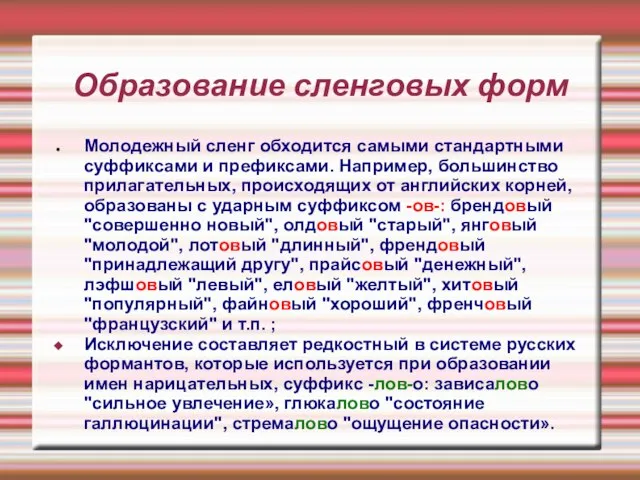 Образование сленговых форм

Молодежный сленг обходится самыми стандартными суффиксами и префиксами. Например, большинство прилагательных, происходящих от английских корней, образованы с ударным суффиксом -ов-: брендовый "совершенно новый", олдовый "старый", янговый "молодой", лотовый "длинный", френдовый "принадлежащий другу", прайсовый "денежный", лэфшовый "левый", еловый "желтый", хитовый "популярный", файновый "хороший", френчовый "французский" и т.п. ;

Исключение составляет редкостный в системе русских формантов, которые используется при образовании имен нарицательных, суффикс -лов-о: зависалово "сильное увлечение», глюкалово "состояние галлюцинации", стремалово "ощущение опасности».